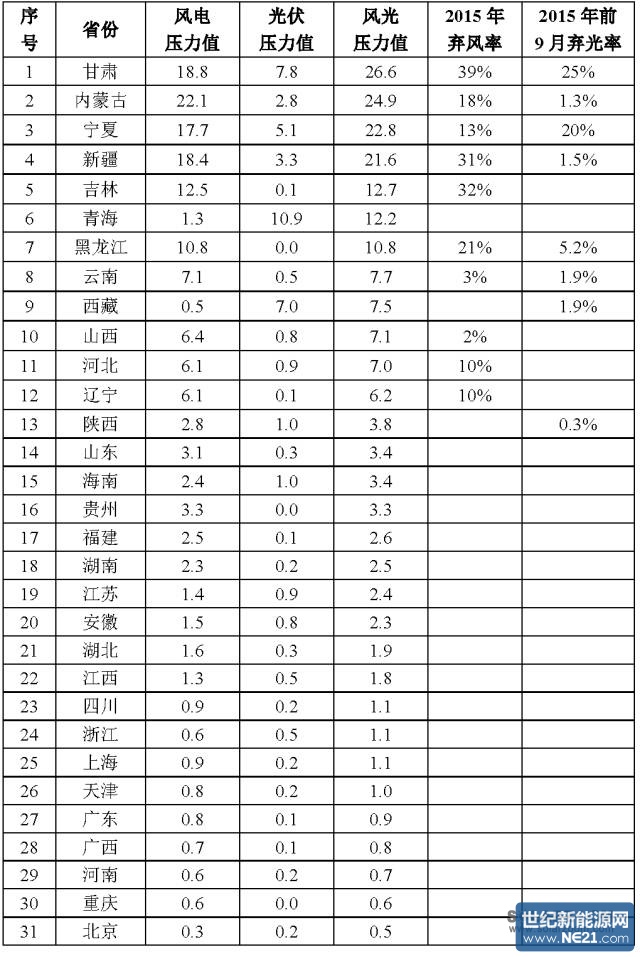 | 序号 | 省份 | 风电压力值 | 光伏压力值 | 风光压力值 | 2015年弃风率 | 2015年前9月弃光率 |
|---|---|---|---|---|---|---|
| 1 | 甘肃 | 18.8 | 7.8 | 26.6 | 39% | 25% |
| 2 | 内蒙古 | 22.1 | 2.8 | 24.9 | 18% | 1.3% |
| 3 | 宁夏 | 17.7 | 5.1 | 22.8 | 13% | 20% |
| 4 | 新疆 | 18.4 | 3.3 | 21.6 | 31% | 1.5% |
| 5 | 吉林 | 12.5 | 0.1 | 12.7 | 32% | |
| 6 | 青海 | 1.3 | 10.9 | 12.2 | | |
| 7 | 黑龙江 | 10.8 | 0.0 | 10.8 | 21% | 5.2% |
| 8 | 云南 | 7.1 | 0.5 | 7.7 | 3% | 1.9% |
| 9 | 西藏 | 0.5 | 7.0 | 7.5 | | 1.9% |
| 10 | 山西 | 6.4 | 0.8 | 7.1 | 2% | |
| 11 | 河北 | 6.1 | 0.9 | 7.0 | 10% | |
| 12 | 辽宁 | 6.1 | 0.1 | 6.2 | 10% | |
| 13 | 陕西 | 2.8 | 1.0 | 3.8 | | 0.3% |
| 14 | 山东 | 3.1 | 0.3 | 3.4 | | |
| 15 | 海南 | 2.4 | 1.0 | 3.4 | | |
| 16 | 贵州 | 3.3 | 0.0 | 3.3 | | |
| 17 | 福建 | 2.5 | 0.1 | 2.6 | | |
| 18 | 湖南 | 2.3 | 0.2 | 2.5 | | |
| 19 | 江苏 | 1.4 | 0.9 | 2.4 | | |
| 20 | 安徽 | 1.5 | 0.8 | 2.3 | | |
| 21 | 湖北 | 1.6 | 0.3 | 1.9 | | |
| 22 | 江西 | 1.3 | 0.5 | 1.8 | | |
| 23 | 四川 | 0.9 | 0.2 | 1.1 | | |
| 24 | 浙江 | 0.6 | 0.5 | 1.1 | | |
| 25 | 上海 | 0.9 | 0.2 | 1.1 | | |
| 26 | 天津 | 0.8 | 0.2 | 1.0 | | |
| 27 | 广东 | 0.8 | 0.1 | 0.9 | | |
| 28 | 广西 | 0.7 | 0.1 | 0.8 | | |
| 29 | 河南 | 0.6 | 0.2 | 0.7 | | |
| 30 | 重庆 | 0.6 | 0.0 | 0.6 | | |
| 31 | 北京 | 0.3 | 0.2 | 0.5 | | |

世纪新能源网
www.NE21.com